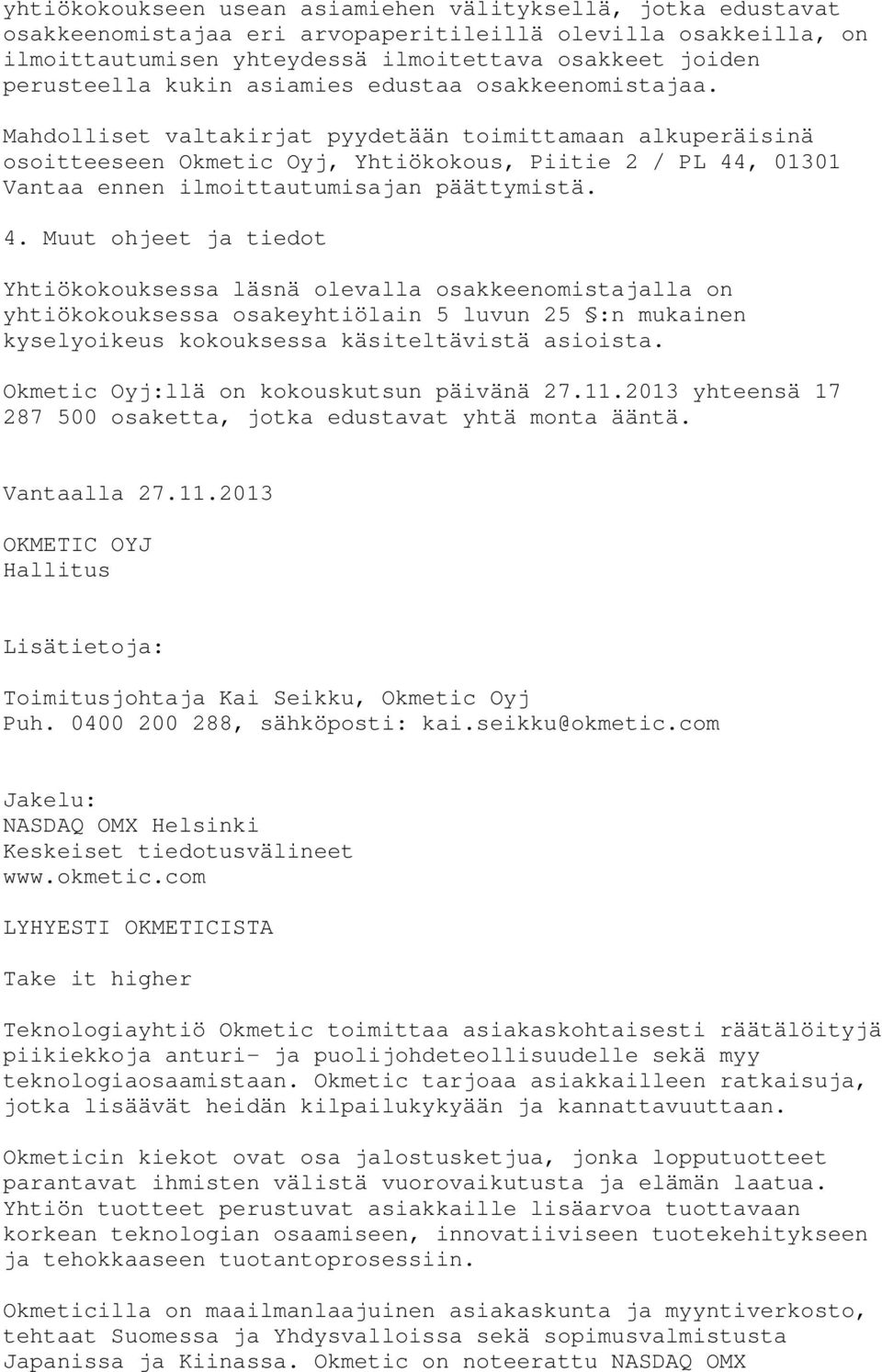 yhtiökokoukseen usean asiamiehen välityksellä, jotka edustavat osakkeenomistajaa eri arvopaperitileillä olevilla osakkeilla, on ilmoittautumisen yhteydessä ilmoitettava osakkeet joiden perusteella kukin asiamies edustaa osakkeenomistajaa.

Mahdolliset valtakirjat pyydetään toimittamaan alkuperäisinä osoitteeseen Okmetic Oyj, Yhtiökokous, Piitie 2 / PL 44, 01301 Vantaa ennen ilmoittautumisajan päättymistä.

4. Muut ohjeet ja tiedot

Yhtiökokouksessa läsnä olevalla osakkeenomistajalla on yhtiökokouksessa osakeyhtiölain 5 luvun 25 §:n mukainen kyselyoikeus kokouksessa käsiteltävistä asioista.

Okmetic Oyj:llä on kokouskutsun päivänä 27.11.2013 yhteensä 17 287 500 osaketta, jotka edustavat yhtä monta ääntä.

Vantaalla 27.11.2013

OKMETIC OYJ
Hallitus

Lisätietoja:

Toimitusjohtaja Kai Seikku, Okmetic Oyj
Puh. 0400 200 288, sähköposti: kai.seikku@okmetic.com

Jakelu:
NASDAQ OMX Helsinki
Keskeiset tiedotusvälineet
www.okmetic.com

LYHYESTI OKMETICISTA

Take it higher

Teknologiayhtiö Okmetic toimittaa asiakaskohtaisesti räätälöityjä piikiekkoja anturi- ja puolijohdeteollisuudelle sekä myy teknologiaosaamistaan. Okmetic tarjoaa asiakkailleen ratkaisuja, jotka lisäävät heidän kilpailukykyään ja kannattavuuttaan.

Okmeticin kiekot ovat osa jalostusketjua, jonka lopputuotteet parantavat ihmisten välistä vuorovaikutusta ja elämän laatua. Yhtiön tuotteet perustuvat asiakkaille lisäarvoa tuottavaan korkean teknologian osaamiseen, innovatiiviseen tuotekehitykseen ja tehokkaaseen tuotantoprosessiin.

Okmeticilla on maailmanlaajuinen asiakaskunta ja myyntiverkosto, tehtaat Suomessa ja Yhdysvalloissa sekä sopimusvalmistusta Japanissa ja Kiinassa. Okmetic on noteerattu NASDAQ OMX